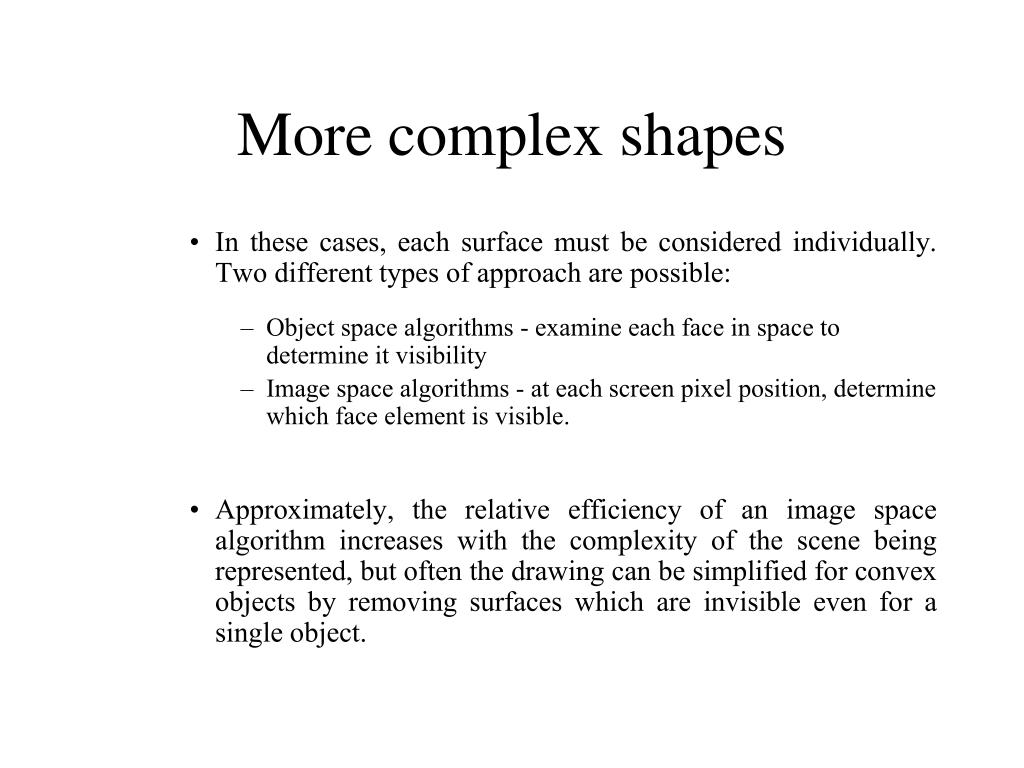 More complex shapes

• In these cases, each surface must be considered individually. Two different types of approach are possible:

– Object space algorithms - examine each face in space to determine it visibility

– Image space algorithms - at each screen pixel position, determine which face element is visible.

• Approximately, the relative efficiency of an image space algorithm increases with the complexity of the scene being represented, but often the drawing can be simplified for convex objects by removing surfaces which are invisible even for a single object.